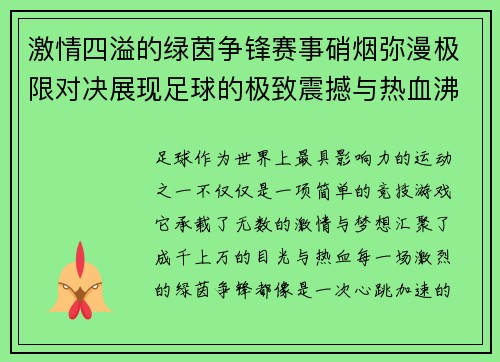 激情四溢的绿茵争锋赛事硝烟弥漫极限对决展现足球的极致震撼与热血沸

足球作为世界上最具影响力的运动之一不仅仅是一项简单的竞技游戏它承载了无数的激情与梦想汇聚了成千上万的目光与热血每一场激烈的绿茵争锋都像是一次心跳加速的